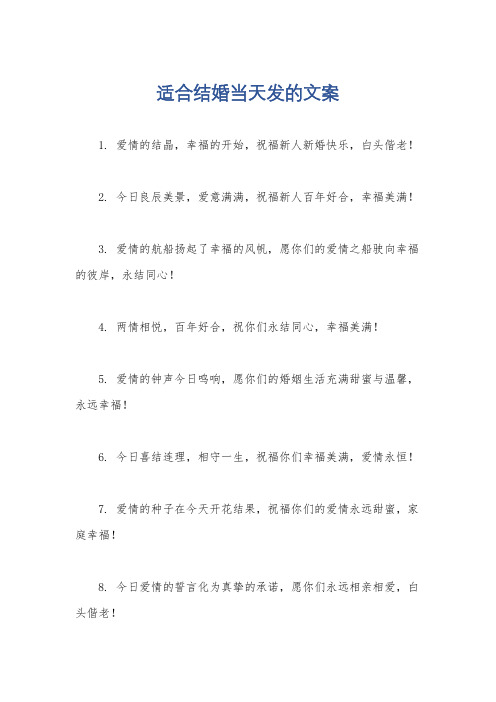 适合结婚当天发的文案

1. 爱情的结晶，幸福的开始，祝福新人新婚快乐，白头偕老！

2. 今日良辰美景，爱意满满，祝福新人百年好合，幸福美满！

3. 爱情的航船扬起了幸福的风帆，愿你们的爱情之船驶向幸福的彼岸，永结同心！

4. 两情相悦，百年好合，祝你们永结同心，幸福美满！

5. 爱情的钟声今日鸣响，愿你们的婚姻生活充满甜蜜与温馨，永远幸福！

6. 今日喜结连理，相守一生，祝福你们幸福美满，爱情永恒！

7. 爱情的种子在今天开花结果，祝福你们的爱情永远甜蜜，家庭幸福！

8. 今日爱情的誓言化为真挚的承诺，愿你们永远相亲相爱，白头偕老！